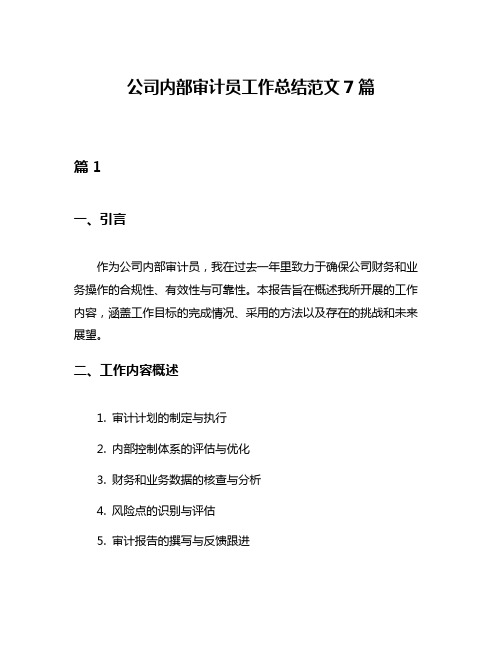 公司内部审计员工作总结范文 7 篇

篇 1

一、引言

作为公司内部审计员，我在过去一年里致力于确保公司财务和业务操作的合规性、有效性与可靠性。本报告旨在概述我所开展的工作内容，涵盖工作目标的完成情况、采用的方法以及存在的挑战和未来展望。

二、工作内容概述

1. 审计计划的制定与执行

2. 内部控制体系的评估与优化

3. 财务和业务数据的核查与分析

4. 风险点的识别与评估

5. 审计报告的撰写与反馈跟进